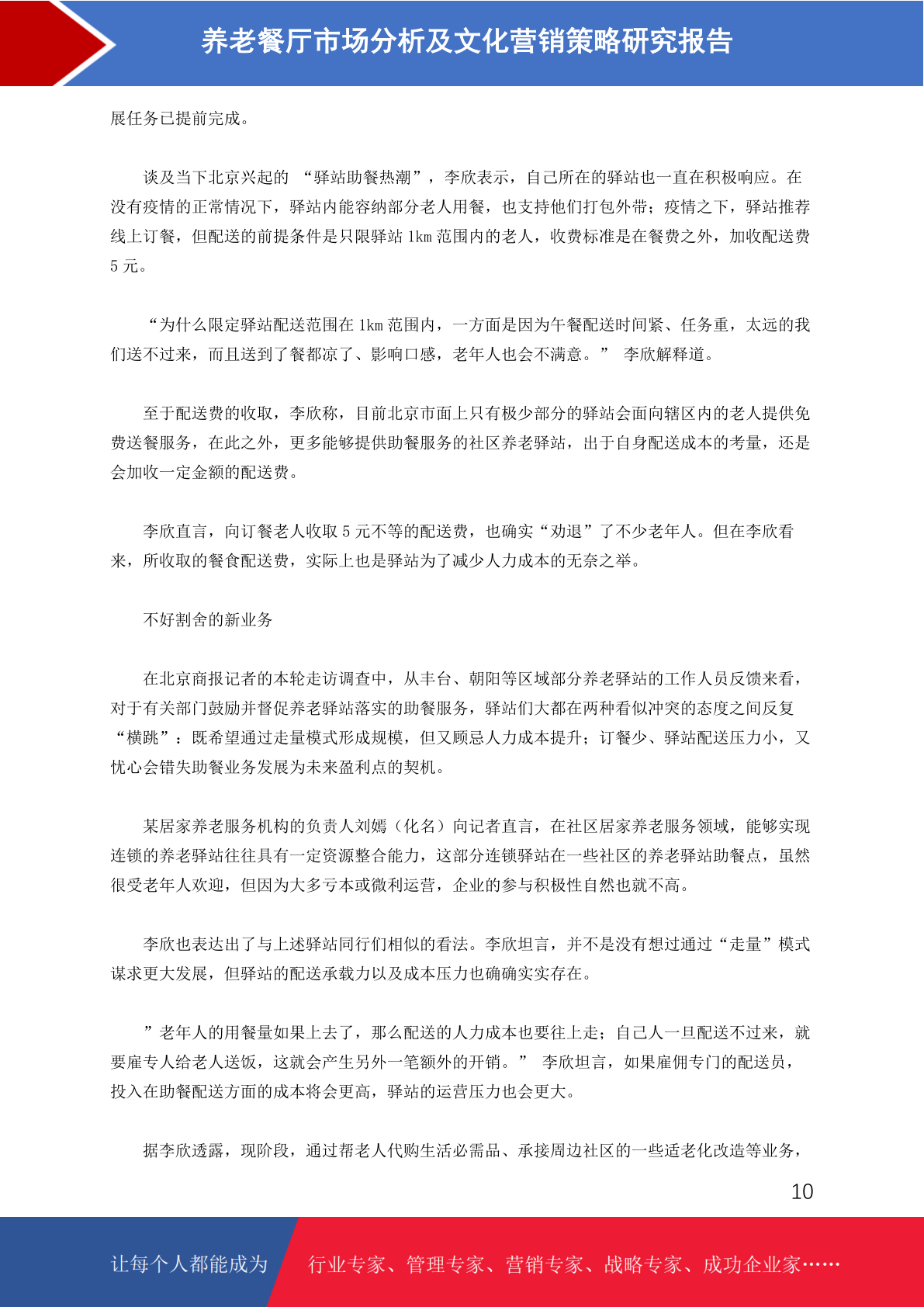 养老餐厅市场分析及文化营销策略研究报告

展任务已提前完成。

谈及当下北京兴起的 “驿站助餐热潮”，李欣表示，自己所在的驿站也一直在积极响应。在没有疫情的正常情况下，驿站内能容纳部分老人用餐，也支持他们打包外带；疫情之下，驿站推荐线上订餐，但配送的前提条件是只限驿站 1km 范围内的老人，收费标准是在餐费之外，加收配送费 5 元。

“为什么限定驿站配送范围在 1km 范围内，一方面是因为午餐配送时间紧、任务重，太远的我们送不过来，而且送到了餐都凉了、影响口感，老年人也会不满意。” 李欣解释道。

至于配送费的收取，李欣称，目前北京市面上只有极少部分的驿站会面向辖区内的老人提供免费送餐服务，在此之外，更多能够提供助餐服务的社区养老驿站，出于自身配送成本的考量，还是会加收一定金额的配送费。

李欣直言，向订餐老人收取 5 元不等的配送费，也确实“劝退”了不少老年人。但在李欣看来，所收取的餐食配送费，实际上也是驿站为了减少人力成本的无奈之举。

不好割舍的新业务

在北京商报记者的本轮走访调查中，从丰台、朝阳等区域部分养老驿站的工作人员反馈来看，对于有关部门鼓励并督促养老驿站落实的助餐服务，驿站们大都在两种看似冲突的态度之间反复“横跳”：既希望通过走量模式形成规模，但又顾忌人力成本提升；订餐少、驿站配送压力小，又忧心会错失助餐业务发展为未来盈利点的契机。

某居家养老服务机构的负责人刘嫣（化名）向记者直言，在社区居家养老服务领域，能够实现连锁的养老驿站往往具有一定资源整合能力，这部分连锁驿站在一些社区的养老驿站助餐点，虽然很受老年人欢迎，但因为大多亏本或微利运营，企业的参与积极性自然也就不高。

李欣也表达出了与上述驿站同行们相似的看法。李欣坦言，并不是没有想过通过“走量”模式谋求更大发展，但驿站的配送承载力以及成本压力也确确实实存在。

”老年人的用餐量如果上去了，那么配送的人力成本也要往上走；自己人一旦配送不过来，就要雇专人给老人送饭，这就会产生另外一笔额外的开销。” 李欣坦言，如果雇佣专门的配送员，投入在助餐配送方面的成本将会更高，驿站的运营压力也会更大。

据李欣透露，现阶段，通过帮老人代购生活必需品、承接周边社区的一些适老化改造等业务，

10

让每个人都能成为 行业专家、管理专家、营销专家、战略专家、成功企业家……